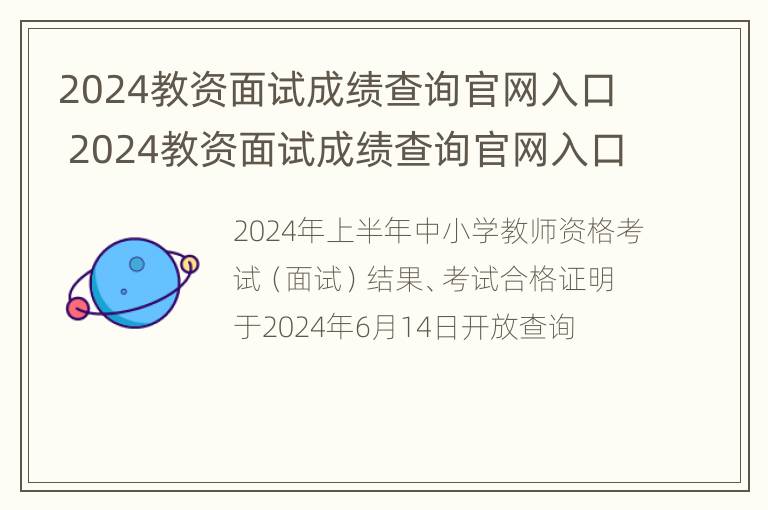 2024教资面试成绩查询官网入口
2024教资面试成绩查询官网入口

2024年上半年中小学教师资格考试（面试）结果、考试合格证明于2024年6月14日开放查询